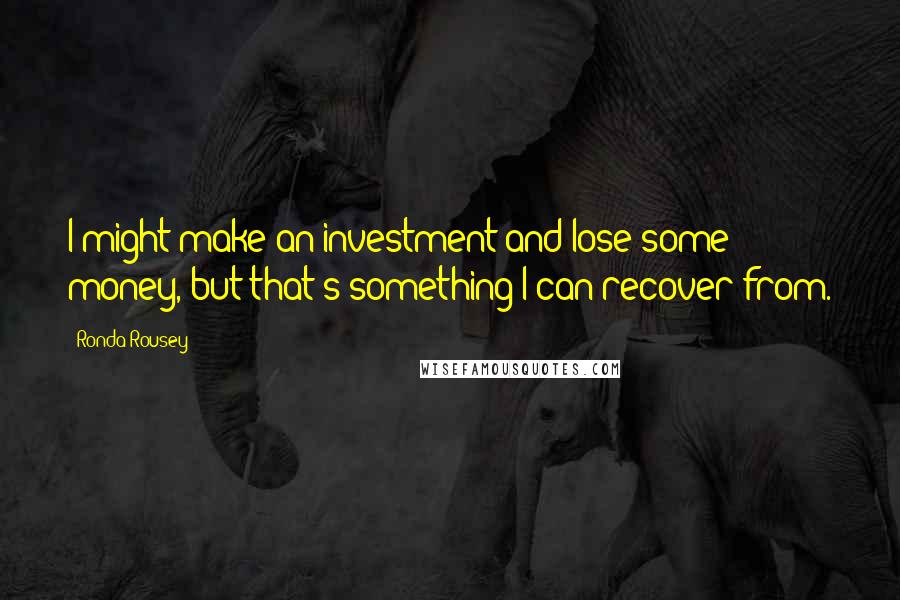 I might make an investment and lose some money, but that's something I can recover from.

Ronda Rousey

WISEFAMOUSQUOTES.COM